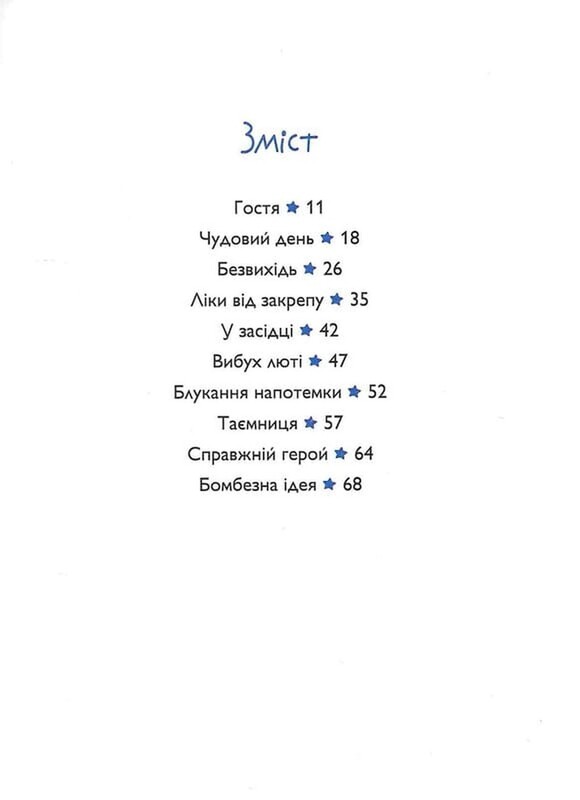 Зміст

Гостя ★ 11
Чудовий день ★ 18
Безвихідь ★ 26
Ліки від закрепу ★ 35
У засідці ★ 42
Вибух люті ★ 47
Блукання напотемки ★ 52
Таємниця ★ 57
Справжній герой ★ 64
Бомбезна ідея ★ 68